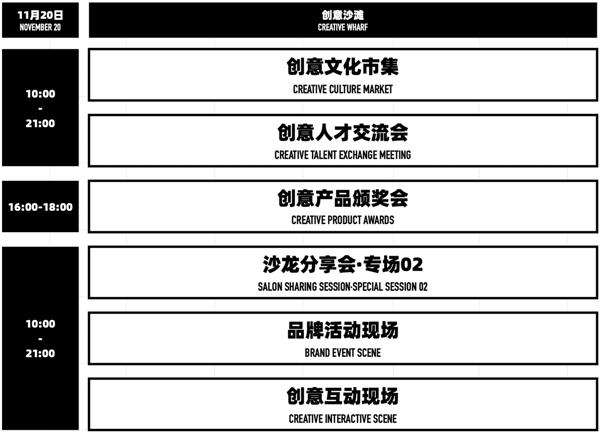 11月20日
NOVEMBER 20

创意沙滩
CREATIVE WHARF

10:00
-
21:00

创意文化市集
CREATIVE CULTURE MARKET

创意人才交流会
CREATIVE TALENT EXCHANGE MEETING

16:00-18:00

创意产品颁奖会
CREATIVE PRODUCT AWARDS

10:00
-
21:00

沙龙分享会·专场02
SALON SHARING SESSION·SPECIAL SESSION 02

品牌活动现场
BRAND EVENT SCENE

创意互动现场
CREATIVE INTERACTIVE SCENE